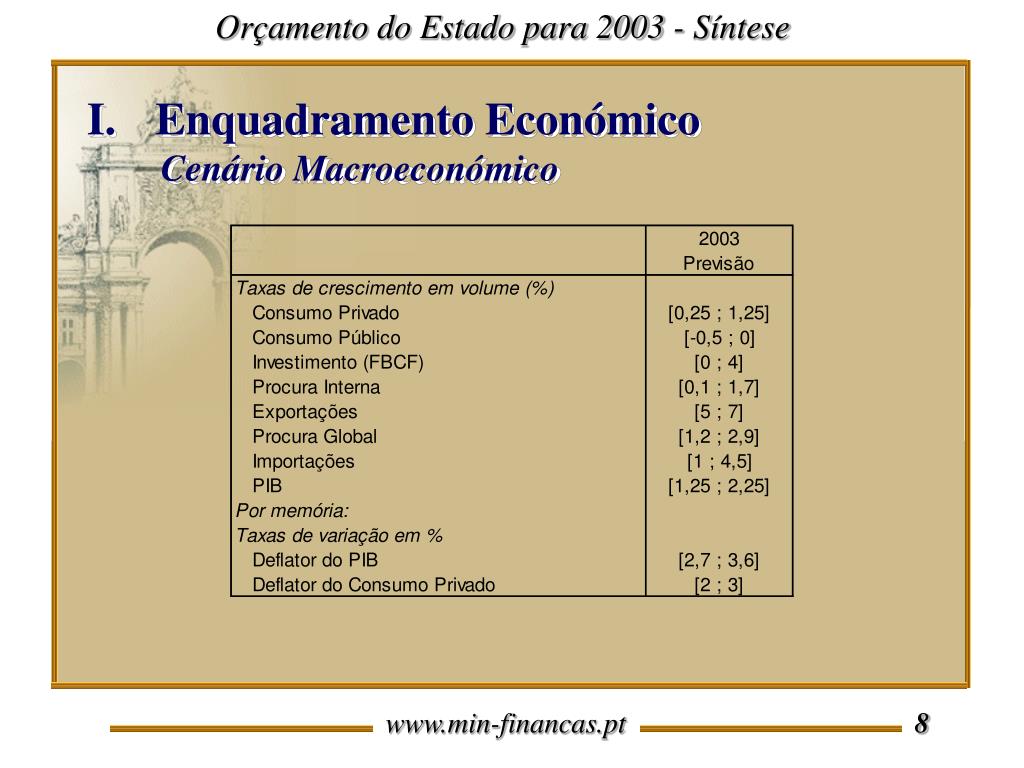 Orçamento do Estado para 2003 - Síntese

I. Enquadramento Económico

Cenário Macroeconómico

| | 2003 Previsão |
|---|---|
| Taxas de crescimento em volume (%) | |
| Consumo Privado | [0,25 ; 1,25] |
| Consumo Público | [-0,5 ; 0] |
| Investimento (FBCF) | [0 ; 4] |
| Procura Interna | [0,1 ; 1,7] |
| Exportações | [5 ; 7] |
| Procura Global | [1,2 ; 2,9] |
| Importações | [1 ; 4,5] |
| PIB | [1,25 ; 2,25] |
| Por memória: | |
| Taxas de variação em % | |
| Deflator do PIB | [2,7 ; 3,6] |
| Deflator do Consumo Privado | [2 ; 3] |

www.min-financas.pt

8